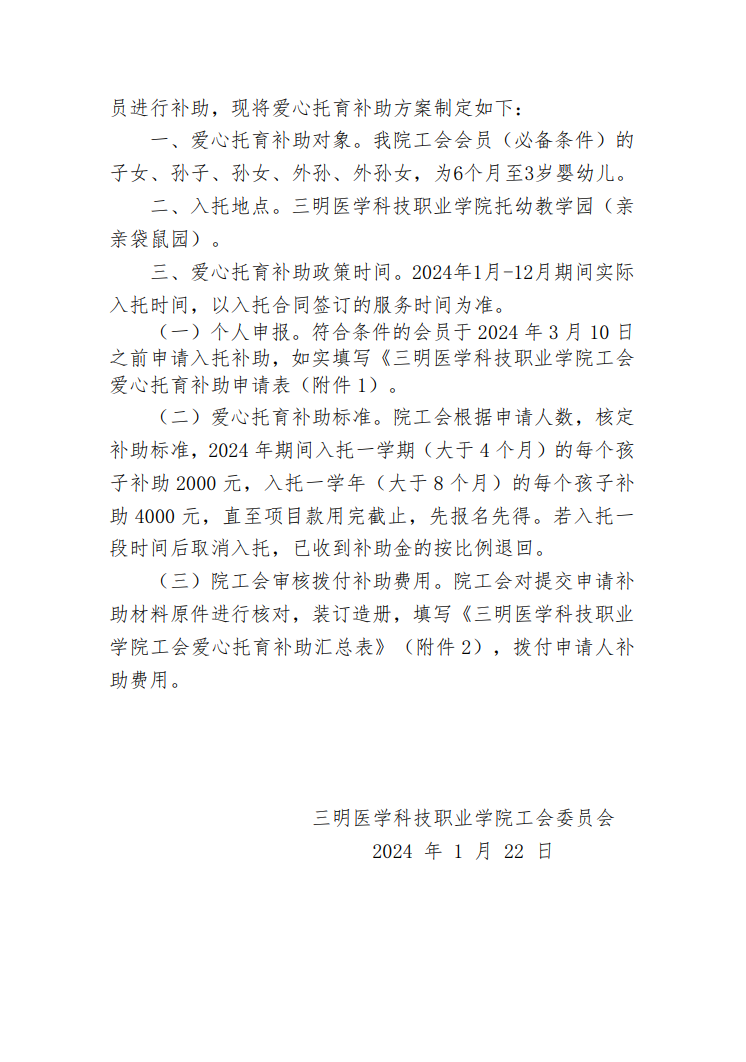 员进行补助，现将爱心托育补助方案制定如下：

一、爱心托育补助对象。我院工会会员（必备条件）的子女、孙子、孙女、外孙、外孙女，为6个月至3岁婴幼儿。

二、入托地点。三明医学科技职业学院托幼教学园（亲亲袋鼠园）。

三、爱心托育补助政策时间。2024年1月-12月期间实际入托时间，以入托合同签订的服务时间为准。

（一）个人申报。符合条件的会员于 2024 年 3 月 10 日之前申请入托补助，如实填写《三明医学科技职业学院工会爱心托育补助申请表（附件 1）。

（二）爱心托育补助标准。院工会根据申请人数，核定补助标准，2024 年期间入托一学期（大于 4 个月）的每个孩子补助 2000 元，入托一学年（大于 8 个月）的每个孩子补助 4000 元，直至项目款用完截止，先报名先得。若入托一段时间后取消入托，已收到补助金的按比例退回。

（三）院工会审核拨付补助费用。院工会对提交申请补助材料原件进行核对，装订造册，填写《三明医学科技职业学院工会爱心托育补助汇总表》（附件 2），拨付申请人补助费用。

三明医学科技职业学院工会委员会
2024 年 1 月 22 日